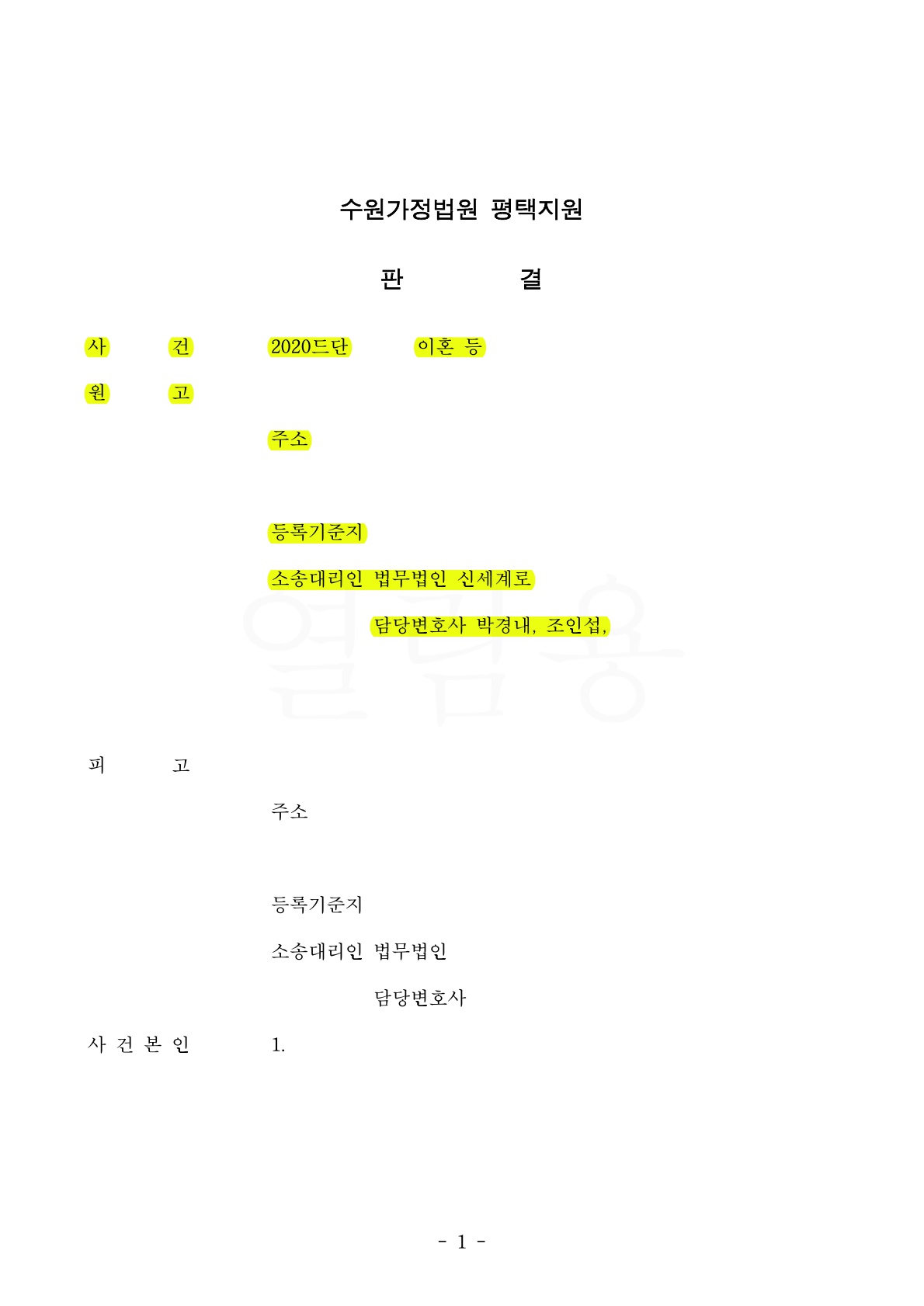 수원가정법원 평택지원

판 결

사 건 2020드단 이혼 등

원 고

주소

등록기준지

소송대리인 법무법인 신세계로

담당변호사 박경내, 조인섭,

열람용

피 고

주소

등록기준지

소송대리인 법무법인

담당변호사

사 건 본 인 1.

- 1 -